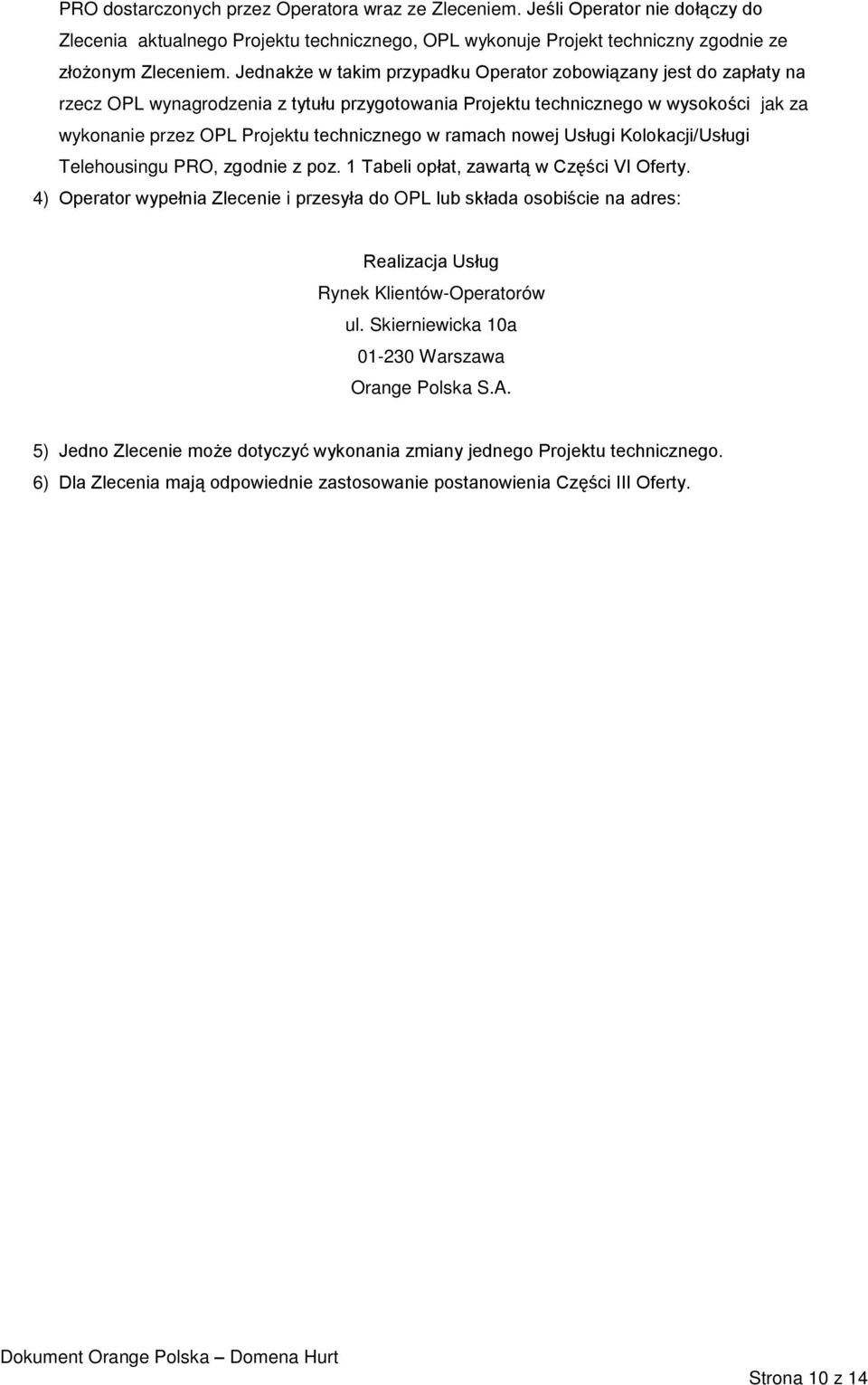 PRO dostarczonych przez Operatora wraz ze Zleceniem. Jeśli Operator nie dołączy do Zlecenia aktualnego Projektu technicznego, OPL wykonuje Projekt techniczny zgodnie ze złożonym Zleceniem. Jednakże w takim przypadku Operator zobowiązany jest do zapłaty na rzecz OPL wynagrodzenia z tytułu przygotowania Projektu technicznego w wysokości jak za wykonanie przez OPL Projektu technicznego w ramach nowej Usługi Kolokacji/Usługi Telehousingu PRO, zgodnie z poz. 1 Tabeli opłat, zawartą w Części VI Oferty.

4) Operator wypełnia Zlecenie i przesyła do OPL lub składa osobiście na adres:

Realizacja Usług
Rynek Klientów-Operatorów
ul. Skierniewicka 10a
01-230 Warszawa
Orange Polska S.A.

5) Jedno Zlecenie może dotyczyć wykonania zmiany jednego Projektu technicznego.

6) Dla Zlecenia mają odpowiednie zastosowanie postanowienia Części III Oferty.

Dokument Orange Polska – Domena Hurt

Strona 10 z 14